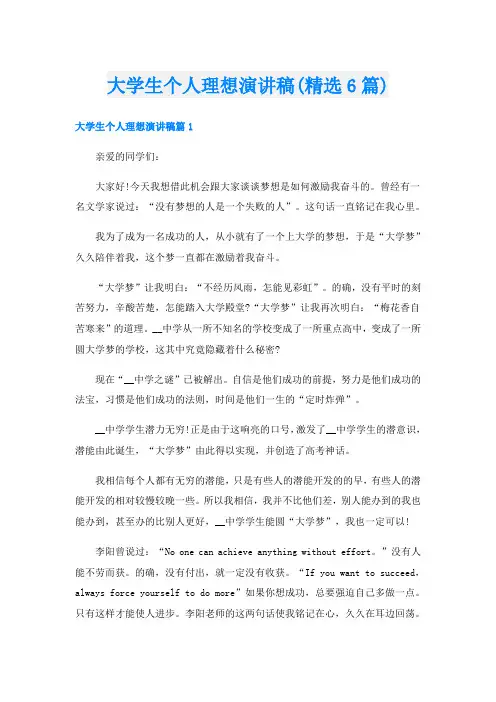 大学生个人理想演讲稿(精选6篇)

大学生个人理想演讲稿篇1

亲爱的同学们:

大家好!今天我想借此机会跟大家谈谈梦想是如何激励我奋斗的。曾经有一名文学家说过:“没有梦想的人是一个失败的人”。这句话一直铭记在我心里。

我为了成为一名成功的人，从小就有了一个上大学的梦想，于是“大学梦”久久陪伴着我，这个梦一直都在激励着我奋斗。

“大学梦”让我明白:“不经历风雨，怎能见彩虹”。的确，没有平时的刻苦努力，辛酸苦楚，怎能踏入大学殿堂?“大学梦”让我再次明白:“梅花香自苦寒来”的道理。__中学从一所不知名的学校变成了一所重点高中，变成了一所圆大学梦的学校，这其中究竟隐藏着什么秘密?

现在“__中学之谜”已被解出。自信是他们成功的前提，努力是他们成功的法宝，习惯是他们成功的法则，时间是他们一生的“定时炸弹”。

__中学学生潜力无穷!正是由于这响亮的口号，激发了__中学学生的潜意识，潜能由此诞生，“大学梦”由此得以实现，并创造了高考神话。

我相信每个人都有无穷的潜能，只是有些人的潜能开发的的早，有些人的潜能开发的相对较慢较晚一些。所以我相信，我并不比他们差，别人能办到的我也能办到，甚至办的比别人更好，__中学学生能圆“大学梦”，我也一定可以!

李阳曾说过:“No one can achieve anything without effort。”没有人能不劳而获。的确，没有付出，就一定没有收获。“If you want to succeed, always force yourself to do more”如果你想成功，总要强迫自己多做一点。只有这样才能使人进步。李阳老师的这两句话使我铭记在心，久久在耳边回荡。